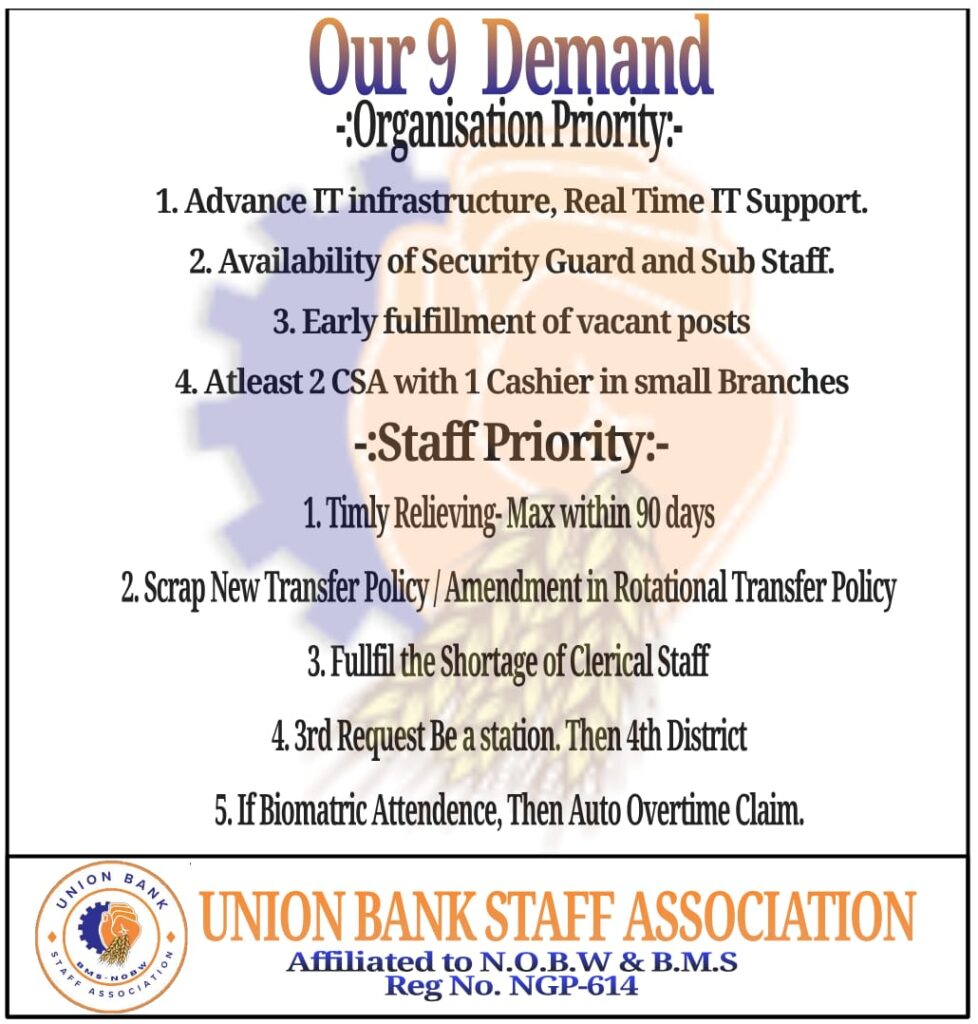 Our 9 Demand

-:Organisation Priority:-

1. Advance IT infrastructure, Real Time IT Support.

2. Availability of Security Guard and Sub Staff.

3. Early fulfillment of vacant posts

4. Atleast 2 CSA with 1 Cashier in small Branches

-:Staff Priority:-

1. Timly Relieving- Max within 90 days

2. Scrap New Transfer Policy / Amendment in Rotational Transfer Policy

3. Fullfil the Shortage of Clerical Staff

4. 3rd Request Be a station. Then 4th District

5. If Biomatric Attendence, Then Auto Overtime Claim.

UNION BANK
BMS-NOBW
STAFF ASSOCIATION

UNION BANK STAFF ASSOCIATION

Affiliated to N.O.B.W & B.M.S
Reg No. NGP-614